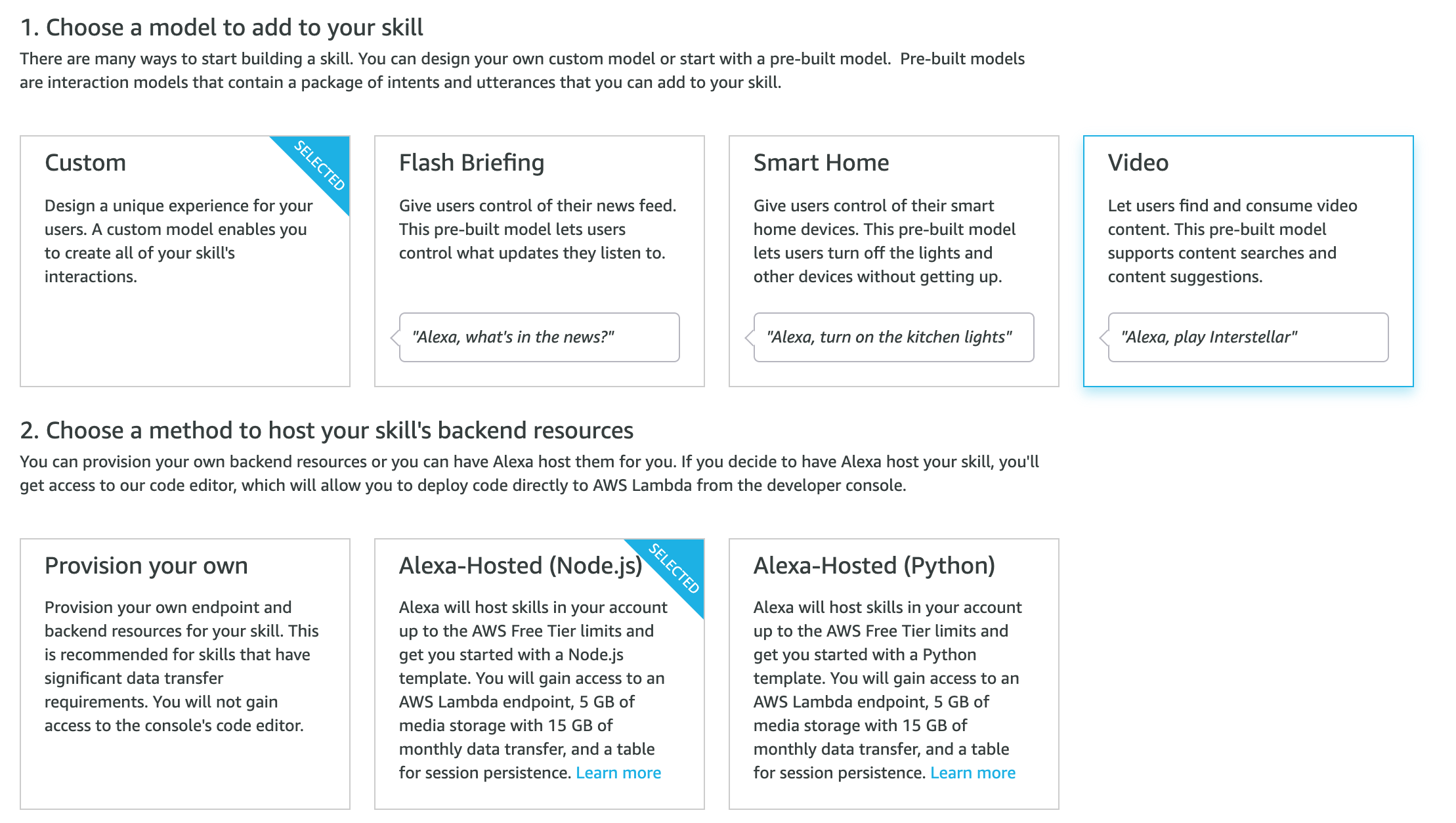 1. Choose a model to add to your skill

There are many ways to start building a skill. You can design your own custom model or start with a pre-built model. Pre-built models are interaction models that contain a package of intents and utterances that you can add to your skill.

Custom

SELECTED

Design a unique experience for your users. A custom model enables you to create all of your skill's interactions.

Flash Briefing

Give users control of their news feed. This pre-built model lets users control what updates they listen to.

"Alexa, what's in the news?"

Smart Home

Give users control of their smart home devices. This pre-built model lets users turn off the lights and other devices without getting up.

"Alexa, turn on the kitchen lights"

Video

Let users find and consume video content. This pre-built model supports content searches and content suggestions.

"Alexa, play Interstellar"

2. Choose a method to host your skill's backend resources

You can provision your own backend resources or you can have Alexa host them for you. If you decide to have Alexa host your skill, you'll get access to our code editor, which will allow you to deploy code directly to AWS Lambda from the developer console.

Provision your own

Provision your own endpoint and backend resources for your skill. This is recommended for skills that have significant data transfer requirements. You will not gain access to the console's code editor.

Alexa-Hosted (Node.js)

SELECTED

Alexa will host skills in your account up to the AWS Free Tier limits and get you started with a Node.js template. You will gain access to an AWS Lambda endpoint, 5 GB of media storage with 15 GB of monthly data transfer, and a table for session persistence. Learn more

Alexa-Hosted (Python)

Alexa will host skills in your account up to the AWS Free Tier limits and get you started with a Python template. You will gain access to an AWS Lambda endpoint, 5 GB of media storage with 15 GB of monthly data transfer, and a table for session persistence. Learn more